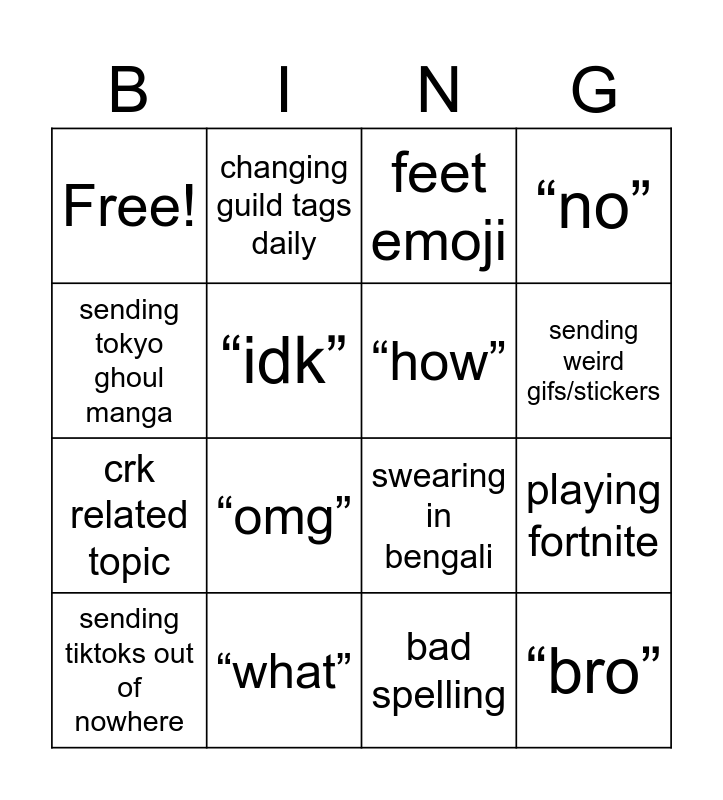 | B | I | N | G |
|---|---|---|---|
| Free! | changing guild tags daily | feet emoji | "no" |
| sending tokyo ghoul manga | "idk" | "how" | sending weird gifs/stickers |
| crk related topic | "omg" | swearing in bengali | playing fortnite |
| sending tiktoks out of nowhere | "what" | bad spelling | "bro" |